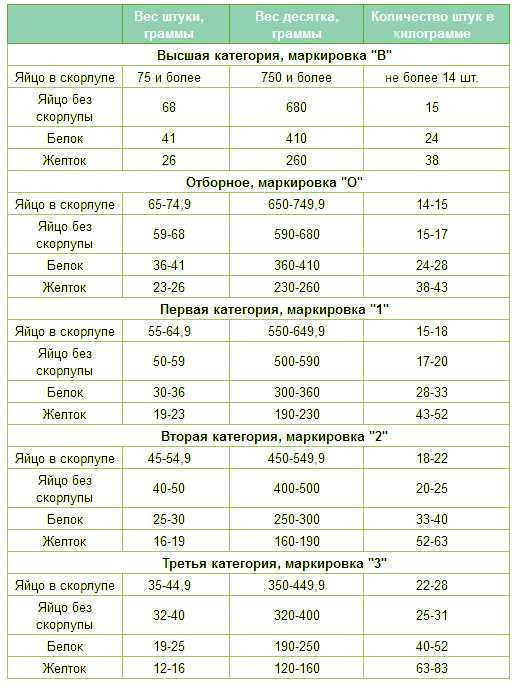 |  | Вес штуки, граммы | Вес десятка, граммы | Количество штук в килограмме |
|---|---|---|---|
| Высшая категория, маркировка "В" | | | |
| Яйцо в скорлупе | 75 и более | 750 и более | не более 14 шт. |
| Яйцо без скорлупы | 68 | 680 | 15 |
| Белок | 41 | 410 | 24 |
| Желток | 26 | 260 | 38 |
| Отборное, маркировка "О" | | | |
| Яйцо в скорлупе | 65-74,9 | 650-749,9 | 14-15 |
| Яйцо без скорлупы | 59-68 | 590-680 | 15-17 |
| Белок | 36-41 | 360-410 | 24-28 |
| Желток | 23-26 | 230-260 | 38-43 |
| Первая категория, маркировка "1" | | | |
| Яйцо в скорлупе | 55-64,9 | 550-649,9 | 15-18 |
| Яйцо без скорлупы | 50-59 | 500-590 | 17-20 |
| Белок | 30-36 | 300-360 | 28-33 |
| Желток | 19-23 | 190-230 | 43-52 |
| Вторая категория, маркировка "2" | | | |
| Яйцо в скорлупе | 45-54,9 | 450-549,9 | 18-22 |
| Яйцо без скорлупы | 40-50 | 400-500 | 20-25 |
| Белок | 25-30 | 250-300 | 33-40 |
| Желток | 16-19 | 160-190 | 52-63 |
| Третья категория, маркировка "3" | | | |
| Яйцо в скорлупе | 35-44,9 | 350-449,9 | 22-28 |
| Яйцо без скорлупы | 32-40 | 320-400 | 25-31 |
| Белок | 19-25 | 190-250 | 40-52 |
| Желток | 12-16 | 120-160 | 63-83 |